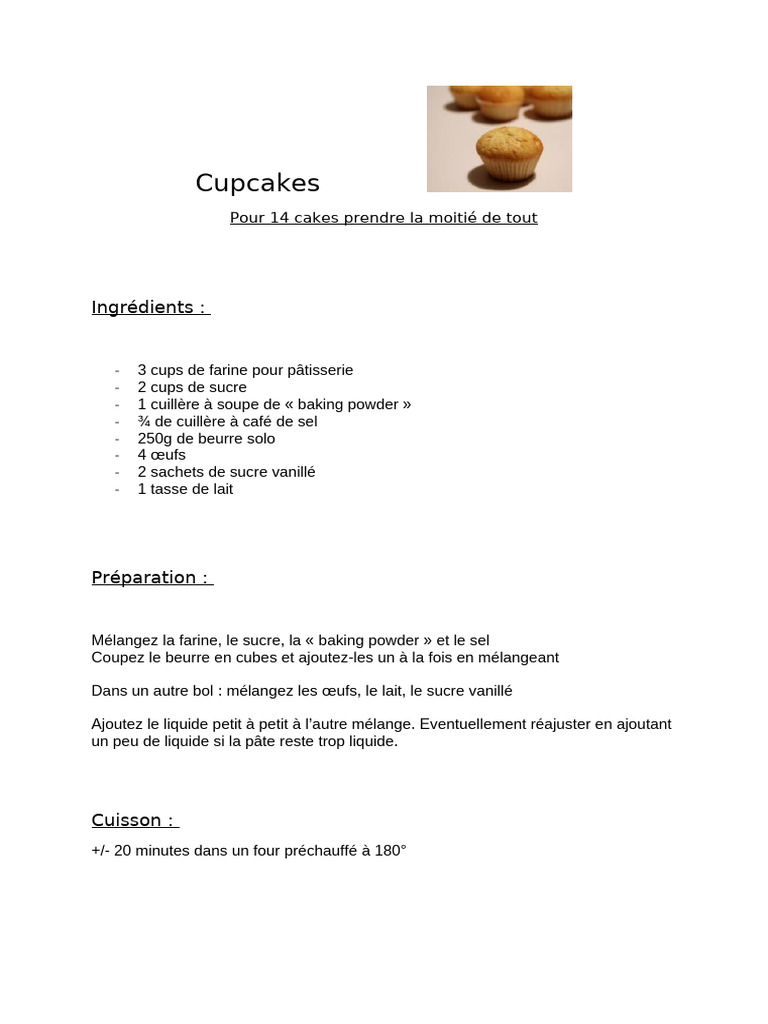 Cupcakes

Pour 14 cakes prendre la moitié de tout

Ingrédients :

- 3 cups de farine pour pâtisserie
- 2 cups de sucre
- 1 cuillère à soupe de « baking powder »
- ¾ de cuillère à café de sel
- 250g de beurre solo
- 4 œufs
- 2 sachets de sucre vanillé
- 1 tasse de lait

Préparation :

Mélangez la farine, le sucre, la « baking powder » et le sel
Coupez le beurre en cubes et ajoutez-les un à la fois en mélangeant

Dans un autre bol : mélangez les œufs, le lait, le sucre vanillé

Ajoutez le liquide petit à petit à l'autre mélange. Eventuellement réajuster en ajoutant un peu de liquide si la pâte reste trop liquide.

Cuisson :

+/- 20 minutes dans un four préchauffé à 180°